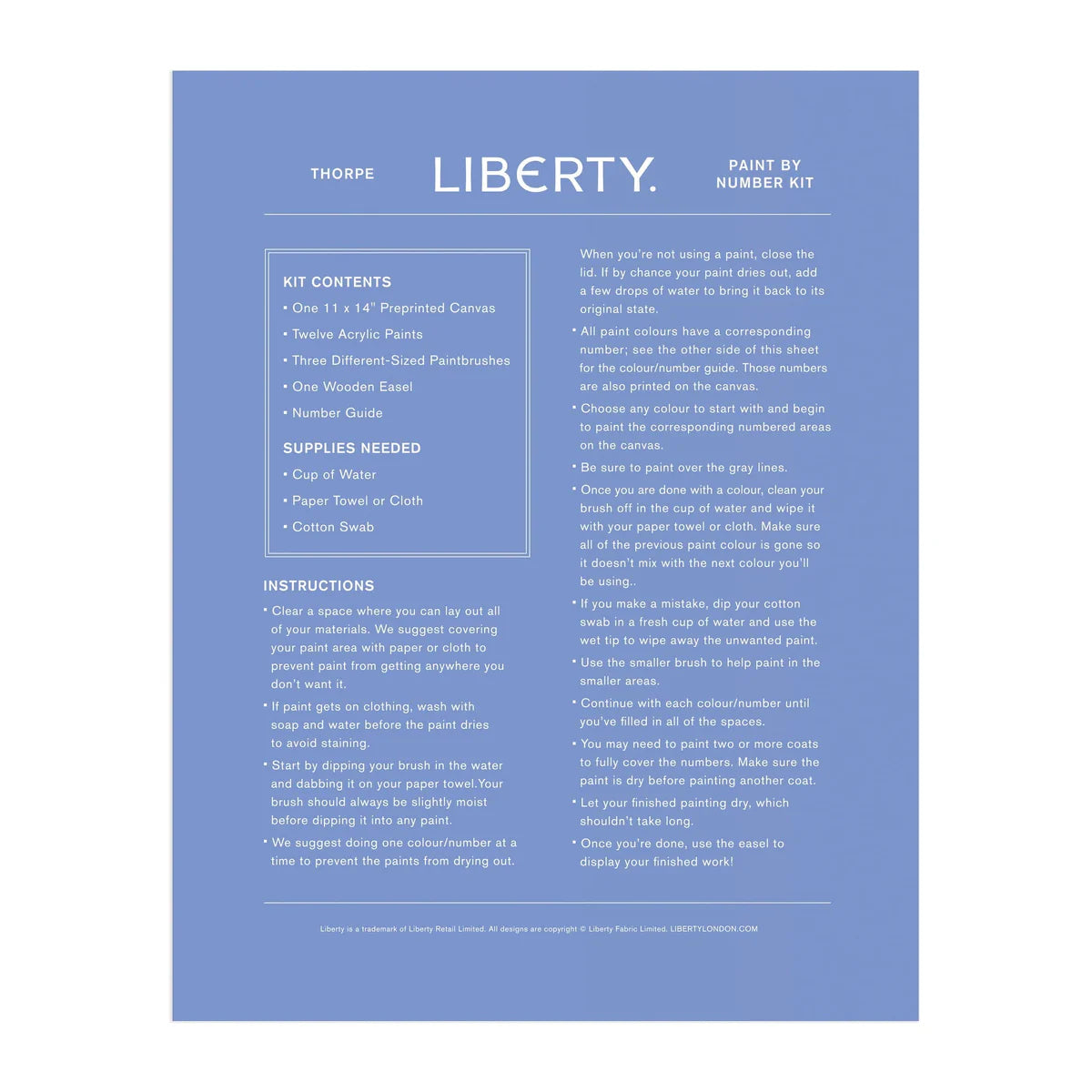 THORPE

LIBERTY.

PAINT BY NUMBER KIT

KIT CONTENTS

▪ One 11 x 14" Preprinted Canvas

▪ Twelve Acrylic Paints

▪ Three Different-Sized Paintbrushes

▪ One Wooden Easel

▪ Number Guide

SUPPLIES NEEDED

▪ Cup of Water

▪ Paper Towel or Cloth

▪ Cotton Swab

INSTRUCTIONS

▪ Clear a space where you can lay out all of your materials. We suggest covering your paint area with paper or cloth to prevent paint from getting anywhere you don't want it.

▪ If paint gets on clothing, wash with soap and water before the paint dries to avoid staining.

▪ Start by dipping your brush in the water and dabbing it on your paper towel.Your brush should always be slightly moist before dipping it into any paint.

▪ We suggest doing one colour/number at a time to prevent the paints from drying out.

When you're not using a paint, close the lid. If by chance your paint dries out, add a few drops of water to bring it back to its original state.

▪ All paint colours have a corresponding number; see the other side of this sheet for the colour/number guide. Those numbers are also printed on the canvas.

▪ Choose any colour to start with and begin to paint the corresponding numbered areas on the canvas.

▪ Be sure to paint over the gray lines.

▪ Once you are done with a colour, clean your brush off in the cup of water and wipe it with your paper towel or cloth. Make sure all of the previous paint colour is gone so it doesn't mix with the next colour you'll be using..

▪ If you make a mistake, dip your cotton swab in a fresh cup of water and use the wet tip to wipe away the unwanted paint.

▪ Use the smaller brush to help paint in the smaller areas.

▪ Continue with each colour/number until you've filled in all of the spaces.

▪ You may need to paint two or more coats to fully cover the numbers. Make sure the paint is dry before painting another coat.

▪ Let your finished painting dry, which shouldn't take long.

▪ Once you're done, use the easel to display your finished work!

Liberty is a trademark of Liberty Retail Limited. All designs are copyright © Liberty Fabric Limited. LIBERTYLONDON.COM